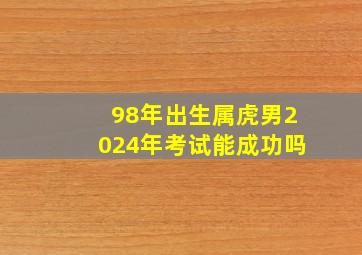 98年出生属虎男2024年考试能成功吗